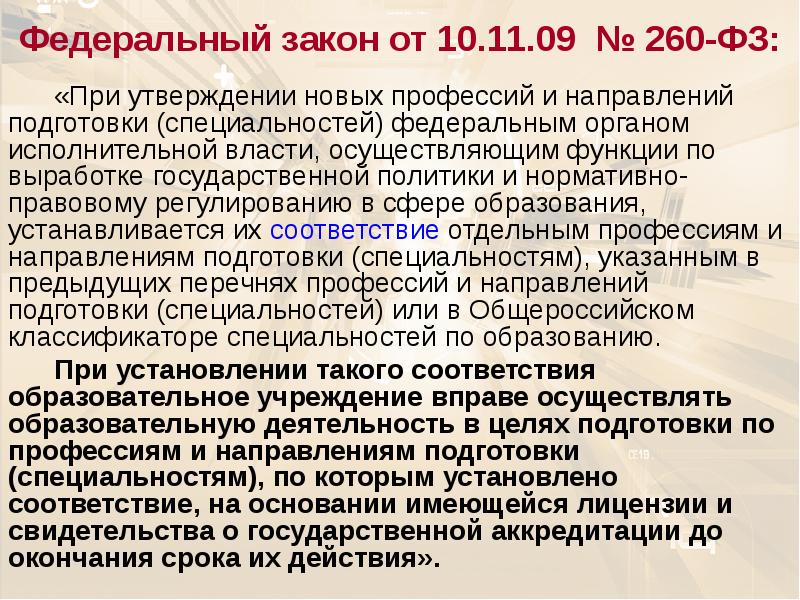 Федеральный закон от 10.11.09 № 260-ФЗ:

«При утверждении новых профессий и направлений подготовки (специальностей) федеральным органом исполнительной власти, осуществляющим функции по выработке государственной политики и нормативно-правовому регулированию в сфере образования, устанавливается их соответствие отдельным профессиям и направлениям подготовки (специальностям), указанным в предыдущих перечнях профессий и направлений подготовки (специальностей) или в Общероссийском классификаторе специальностей по образованию.

При установлении такого соответствия образовательное учреждение вправе осуществлять образовательную деятельность в целях подготовки по профессиям и направлениям подготовки (специальностям), по которым установлено соответствие, на основании имеющейся лицензии и свидетельства о государственной аккредитации до окончания срока их действия».